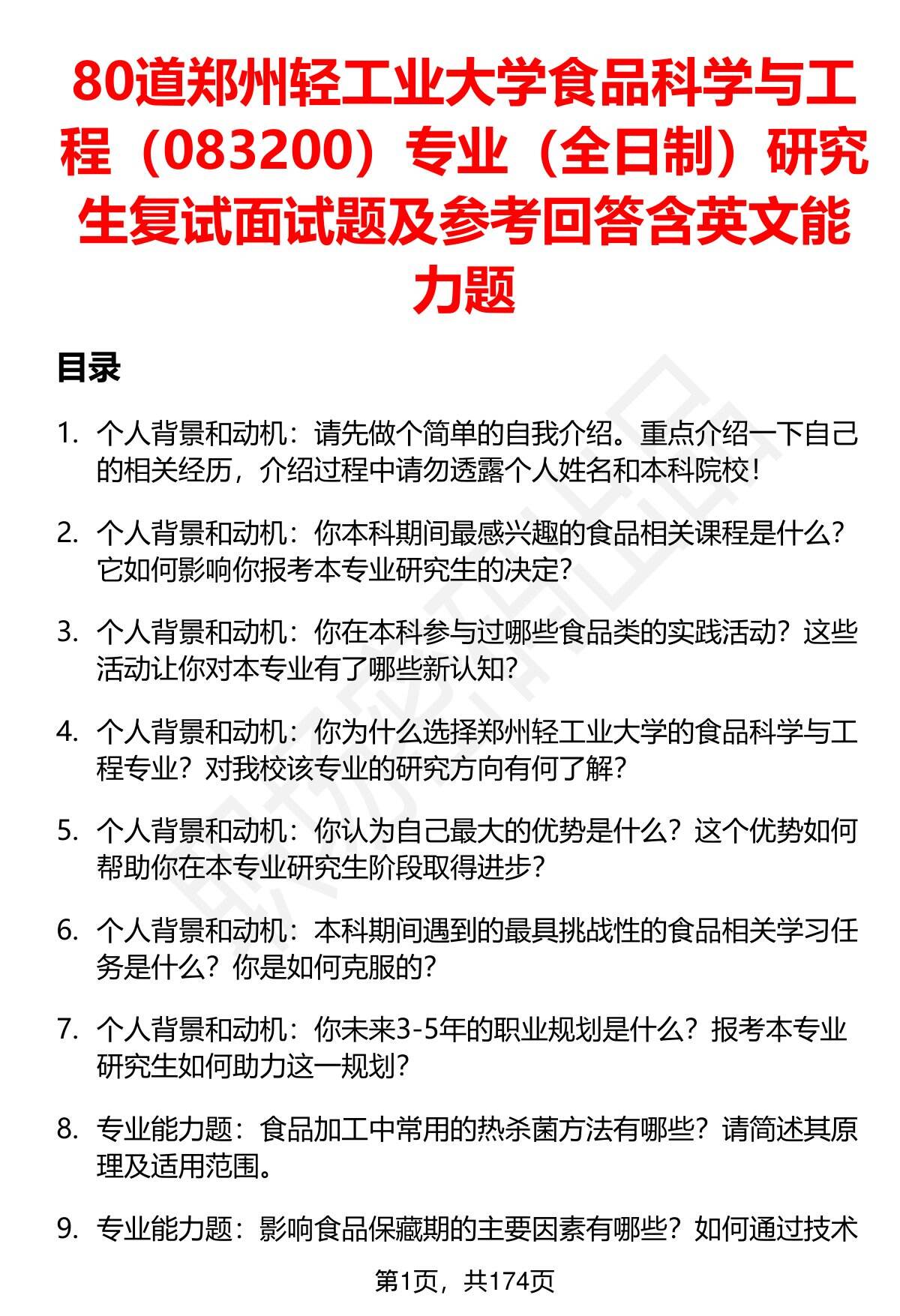 80道郑州轻工业大学食品科学与工程（083200）专业（全日制）研究生复试面试题及参考回答含英文能力题

目录

1. 个人背景和动机：请先做个简单的自我介绍。重点介绍一下自己的相关经历，介绍过程中请勿透露个人姓名和本科院校！

2. 个人背景和动机：你本科期间最感兴趣的食品相关课程是什么？它如何影响你报考本专业研究生的决定？

3. 个人背景和动机：你在本科参与过哪些食品类的实践活动？这些活动让你对本专业有了哪些新认知？

4. 个人背景和动机：你为什么选择郑州轻工业大学的食品科学与工程专业？对我校该专业的研究方向有何了解？

5. 个人背景和动机：你认为自己最大的优势是什么？这个优势如何帮助你在本专业研究生阶段取得进步？

6. 个人背景和动机：本科期间遇到的最具挑战性的食品相关学习任务是什么？你是如何克服的？

7. 个人背景和动机：你未来3-5年的职业规划是什么？报考本专业研究生如何助力这一规划？

8. 专业能力题：食品加工中常用的热杀菌方法有哪些？请简述其原理及适用范围。

9. 专业能力题：影响食品保藏期的主要因素有哪些？如何通过技术

第1页，共174页